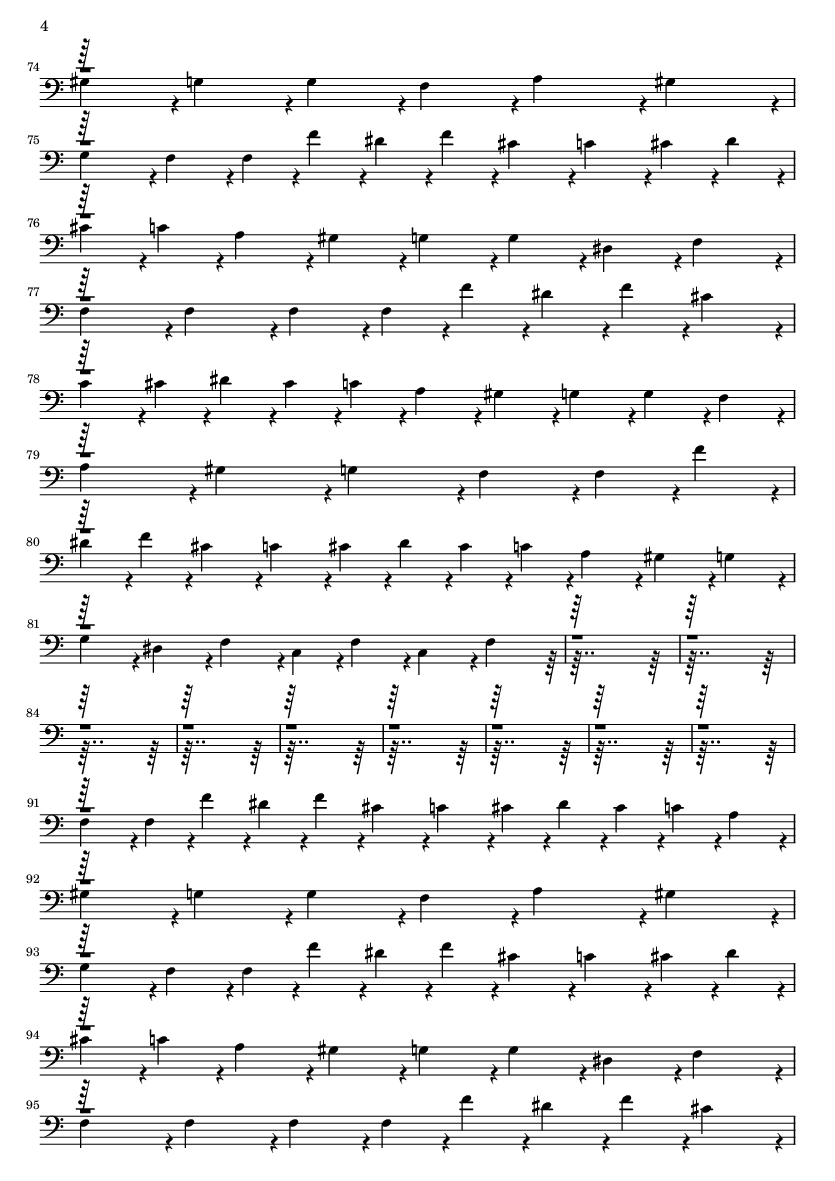 4

74

75

76

77

78

79

80

81

84

91

92

93

94

95